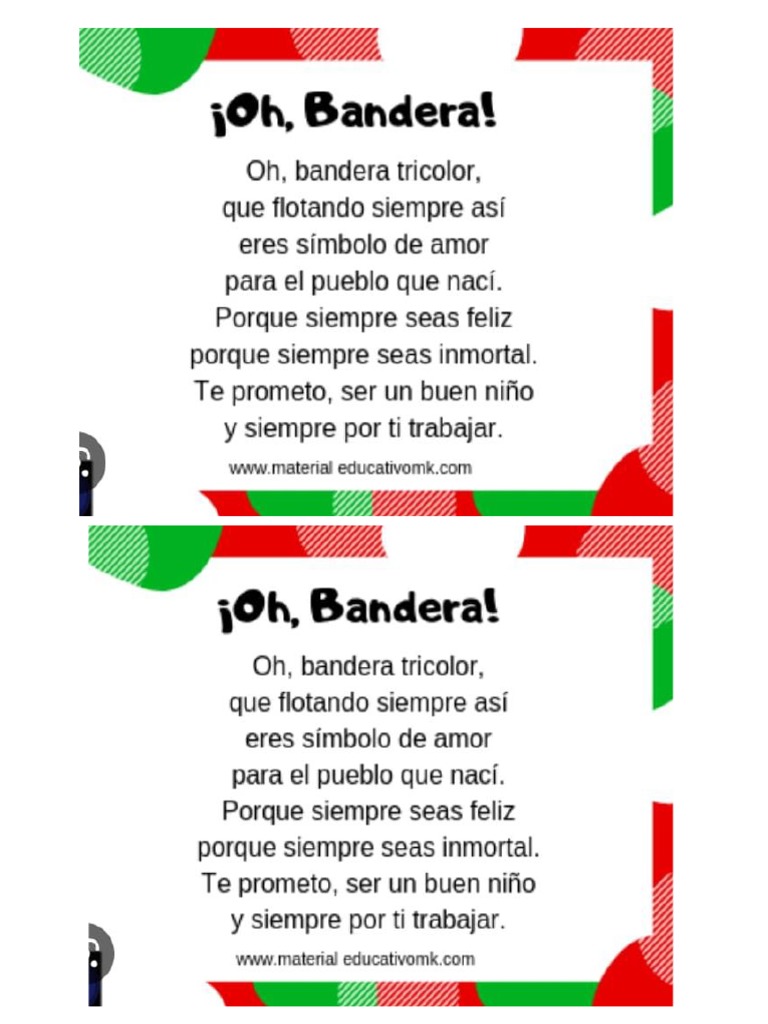 ¡Oh, Bandera!

Oh, bandera tricolor,
que flotando siempre así
eres símbolo de amor
para el pueblo que nací.
Porque siempre seas feliz
porque siempre seas inmortal.
Te prometo, ser un buen niño
y siempre por ti trabajar.

www.material educativomk.com

¡Oh, Bandera!

Oh, bandera tricolor,
que flotando siempre así
eres símbolo de amor
para el pueblo que nací.
Porque siempre seas feliz
porque siempre seas inmortal.
Te prometo, ser un buen niño
y siempre por ti trabajar.

www.material educativomk.com